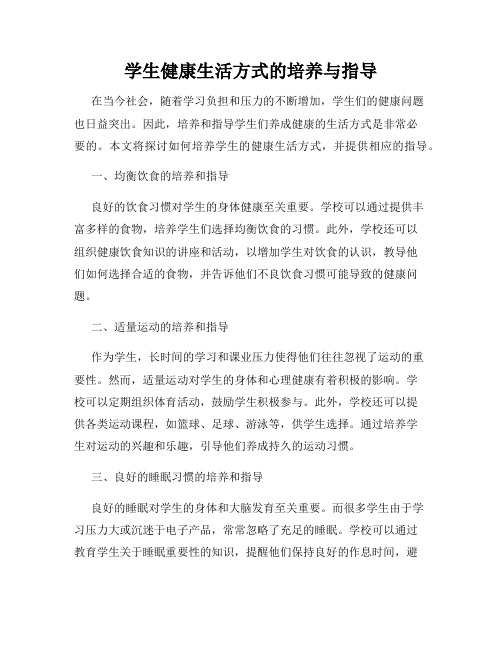 学生健康生活方式的培养与指导

在当今社会，随着学习负担和压力的不断增加，学生们的健康问题也日益突出。因此，培养和指导学生们养成健康的生活方式是非常必要的。本文将探讨如何培养学生的健康生活方式，并提供相应的指导。

一、均衡饮食的培养和指导

良好的饮食习惯对学生的身体健康至关重要。学校可以通过提供丰富多样的食物，培养学生们选择均衡饮食的习惯。此外，学校还可以组织健康饮食知识的讲座和活动，以增加学生对饮食的认识，教导他们如何选择合适的食物，并告诉他们不良饮食习惯可能导致的健康问题。

二、适量运动的培养和指导

作为学生，长时间的学习和课业压力使得他们往往忽视了运动的重要性。然而，适量运动对学生的身体和心理健康有着积极的影响。学校可以定期组织体育活动，鼓励学生积极参与。此外，学校还可以提供各类运动课程，如篮球、足球、游泳等，供学生选择。通过培养学生对运动的兴趣和乐趣，引导他们养成持久的运动习惯。

三、良好的睡眠习惯的培养和指导

良好的睡眠对学生的身体和大脑发育至关重要。而很多学生由于学习压力大或沉迷于电子产品，常常忽略了充足的睡眠。学校可以通过教育学生关于睡眠重要性的知识，提醒他们保持良好的作息时间，避